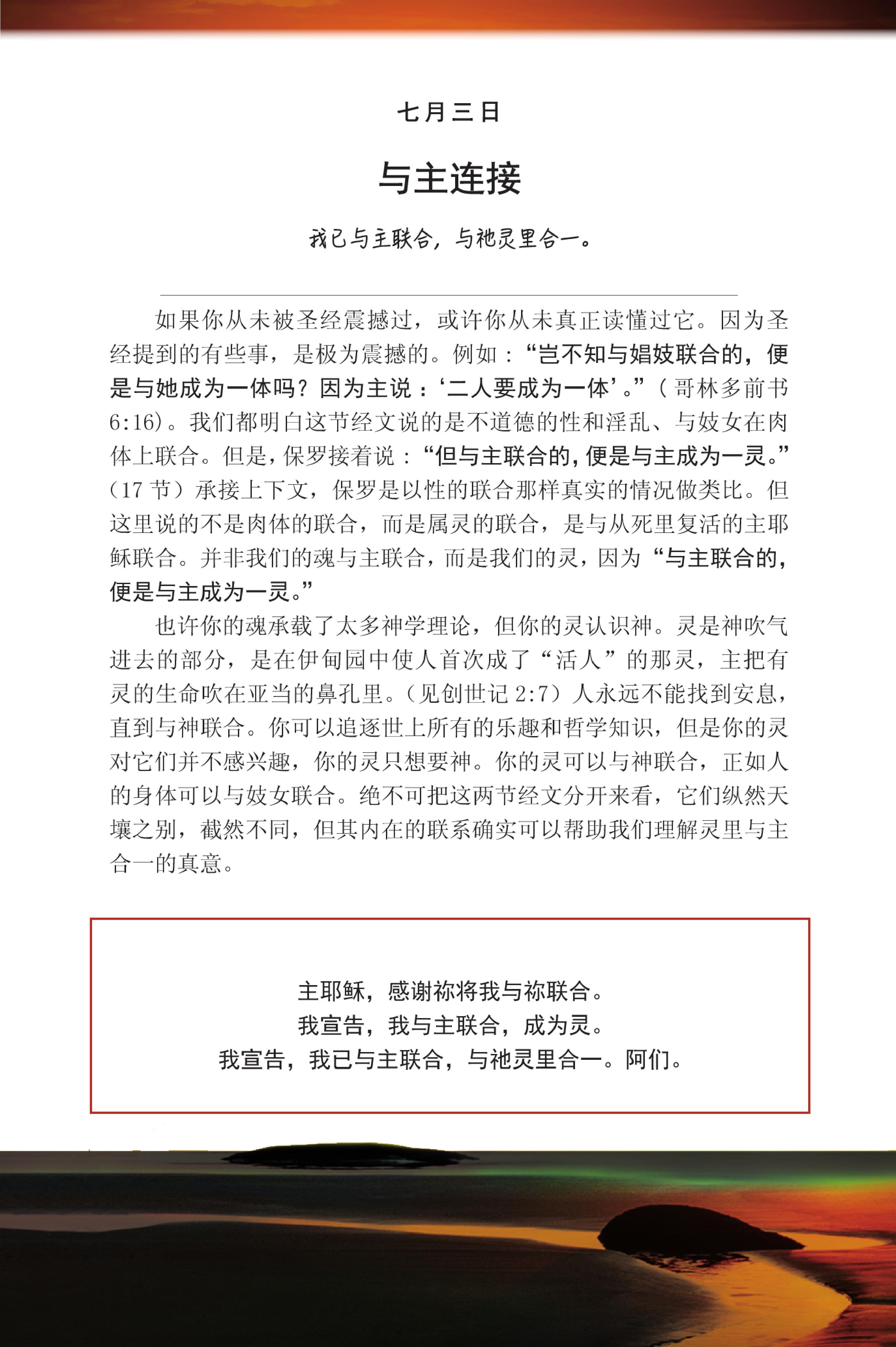 七月三日

与主连接

我已与主联合，与祂灵里合一。

如果你从未被圣经震撼过，或许你从未真正读懂过它。因为圣经提到的有些事，是极为震撼的。例如：“岂不知与娼妓联合的，便是与她成为一体吗？因为主说：‘二人要成为一体’。”（哥林多前书 6:16）。我们都明白这节经文说的是不道德的性和淫乱、与妓女在肉体上联合。但是，保罗接着说：“但与主联合的，便是与主成为一灵。”（17 节）承接上下文，保罗是以性的联合那样真实的情况做类比。但这里说的不是肉体的联合，而是属灵的联合，是与从死里复活的主耶稣联合。并非我们的魂与主联合，而是我们的灵，因为“与主联合的，便是与主成为一灵。”

也许你的魂承载了太多神学理论，但你的灵认识神。灵是神吹气进去的部分，是在伊甸园中使人首次成了“活人”的那灵，主把有灵的生命吹在亚当的鼻孔里。（见创世记 2:7）人永远不能找到安息，直到与神联合。你可以追逐世上所有的乐趣和哲学知识，但是你的灵对它们并不感兴趣，你的灵只想要神。你的灵可以与神联合，正如人的身体可以与妓女联合。绝不可把这两节经文分开来看，它们纵然天壤之别，截然不同，但其内在的联系确实可以帮助我们理解灵里与主合一的真意。

主耶稣，感谢祢将我与祢联合。
我宣告，我与主联合，成为灵。
我宣告，我已与主联合，与祂灵里合一。阿们。